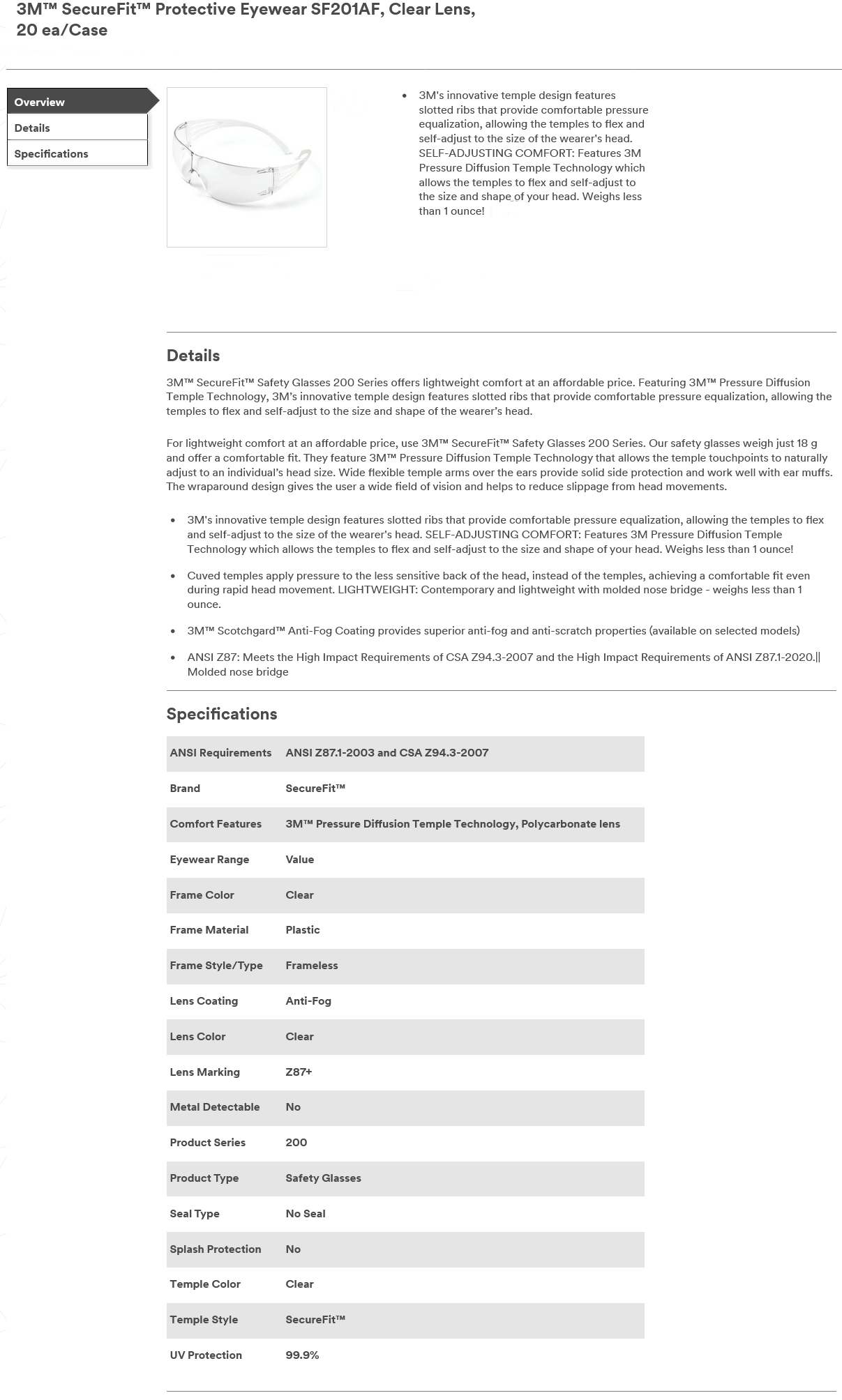 3M™ SecureFit™ Protective Eyewear SF201AF, Clear Lens, 20 ea/Case

Overview
Details
Specifications

• 3M's innovative temple design features slotted ribs that provide comfortable pressure equalization, allowing the temples to flex and self-adjust to the size of the wearer's head. SELF-ADJUSTING COMFORT: Features 3M Pressure Diffusion Temple Technology which allows the temples to flex and self-adjust to the size and shape of your head. Weighs less than 1 ounce!

Details

3M™ SecureFit™ Safety Glasses 200 Series offers lightweight comfort at an affordable price. Featuring 3M™ Pressure Diffusion Temple Technology, 3M's innovative temple design features slotted ribs that provide comfortable pressure equalization, allowing the temples to flex and self-adjust to the size and shape of the wearer's head.

For lightweight comfort at an affordable price, use 3M™ SecureFit™ Safety Glasses 200 Series. Our safety glasses weigh just 18 g and offer a comfortable fit. They feature 3M™ Pressure Diffusion Temple Technology that allows the temple touchpoints to naturally adjust to an individual's head size. Wide flexible temple arms over the ears provide solid side protection and work well with ear muffs. The wraparound design gives the user a wide field of vision and helps to reduce slippage from head movements.

• 3M's innovative temple design features slotted ribs that provide comfortable pressure equalization, allowing the temples to flex and self-adjust to the size of the wearer's head. SELF-ADJUSTING COMFORT: Features 3M Pressure Diffusion Temple Technology which allows the temples to flex and self-adjust to the size and shape of your head. Weighs less than 1 ounce!

• Cuved temples apply pressure to the less sensitive back of the head, instead of the temples, achieving a comfortable fit even during rapid head movement. LIGHTWEIGHT: Contemporary and lightweight with molded nose bridge - weighs less than 1 ounce.

• 3M™ Scotchgard™ Anti-Fog Coating provides superior anti-fog and anti-scratch properties (available on selected models)

• ANSI Z87: Meets the High Impact Requirements of CSA Z94.3-2007 and the High Impact Requirements of ANSI Z87.1-2020.|| Molded nose bridge

Specifications

| ANSI Requirements | ANSI Z87.1-2003 and CSA Z94.3-2007 |
|---|---|
| Brand | SecureFit™ |
| Comfort Features | 3M™ Pressure Diffusion Temple Technology, Polycarbonate lens |
| Eyewear Range | Value |
| Frame Color | Clear |
| Frame Material | Plastic |
| Frame Style/Type | Frameless |
| Lens Coating | Anti-Fog |
| Lens Color | Clear |
| Lens Marking | Z87+ |
| Metal Detectable | No |
| Product Series | 200 |
| Product Type | Safety Glasses |
| Seal Type | No Seal |
| Splash Protection | No |
| Temple Color | Clear |
| Temple Style | SecureFit™ |
| UV Protection | 99.9% |